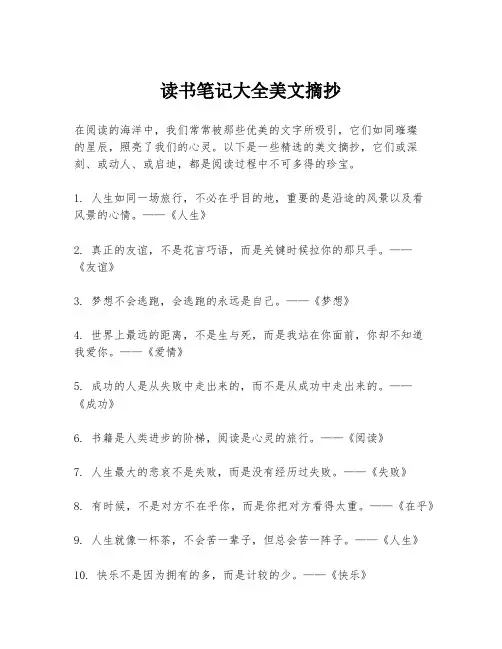 读书笔记大全美文摘抄

在阅读的海洋中，我们常常被那些优美的文字所吸引，它们如同璀璨的星辰，照亮了我们的心灵。以下是一些精选的美文摘抄，它们或深刻、或动人、或启迪，都是阅读过程中不可多得的珍宝。

1. 人生如同一场旅行，不必在乎目的地，重要的是沿途的风景以及看风景的心情。——《人生》

2. 真正的友谊，不是花言巧语，而是关键时候拉你的那只手。——《友谊》

3. 梦想不会逃跑，会逃跑的永远是自己。——《梦想》

4. 世界上最远的距离，不是生与死，而是我站在你面前，你却不知道我爱你。——《爱情》

5. 成功的人是从失败中走出来的，而不是从成功中走出来的。——《成功》

6. 书籍是人类进步的阶梯，阅读是心灵的旅行。——《阅读》

7. 人生最大的悲哀不是失败，而是没有经历过失败。——《失败》

8. 有时候，不是对方不在乎你，而是你把对方看得太重。——《在乎》

9. 人生就像一杯茶，不会苦一辈子，但总会苦一阵子。——《人生》

10. 快乐不是因为拥有的多，而是计较的少。——《快乐》